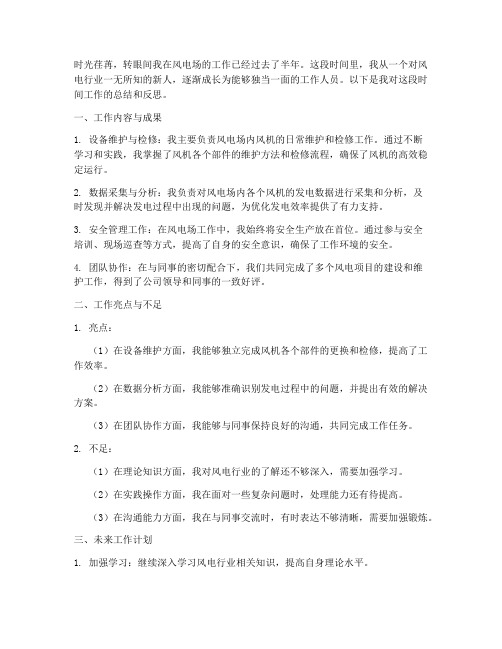 时光荏苒，转眼间我在风电场的工作已经过去了半年。这段时间里，我从一个对风电行业一无所知的新人，逐渐成长为能够独当一面的工作人员。以下是我对这段时间工作的总结和反思。

一、工作内容与成果

1. 设备维护与检修：我主要负责风电场内风机的日常维护和检修工作。通过不断学习和实践，我掌握了风机各个部件的维护方法和检修流程，确保了风机的高效稳定运行。

2. 数据采集与分析：我负责对风电场内各个风机的发电数据进行采集和分析，及时发现并解决发电过程中出现的问题，为优化发电效率提供了有力支持。

3. 安全管理工作：在风电场工作中，我始终将安全生产放在首位。通过参与安全培训、现场巡查等方式，提高了自身的安全意识，确保了工作环境的安全。

4. 团队协作：在与同事的密切配合下，我们共同完成了多个风电项目的建设和维护工作，得到了公司领导和同事的一致好评。

二、工作亮点与不足

1. 亮点：

（1）在设备维护方面，我能够独立完成风机各个部件的更换和检修，提高了工作效率。

（2）在数据分析方面，我能够准确识别发电过程中的问题，并提出有效的解决方案。

（3）在团队协作方面，我能够与同事保持良好的沟通，共同完成工作任务。

2. 不足：

（1）在理论知识方面，我对风电行业的了解还不够深入，需要加强学习。

（2）在实践操作方面，我在面对一些复杂问题时，处理能力还有待提高。

（3）在沟通能力方面，我在与同事交流时，有时表达不够清晰，需要加强锻炼。

三、未来工作计划

1. 加强学习：继续深入学习风电行业相关知识，提高自身理论水平。